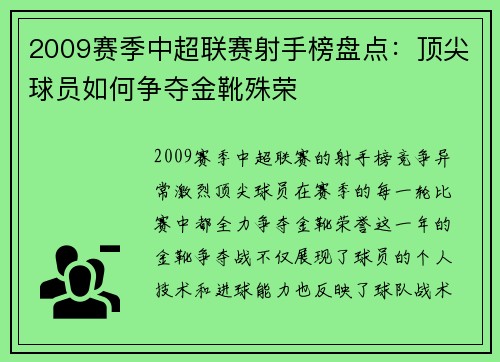 2009赛季中超联赛射手榜盘点：顶尖球员如何争夺金靴殊荣

2009赛季中超联赛的射手榜竞争异常激烈顶尖球员在赛季的每一轮比赛中都全力争夺金靴荣誉这一年的金靴争夺战不仅展现了球员的个人技术和进球能力也反映了球队战术